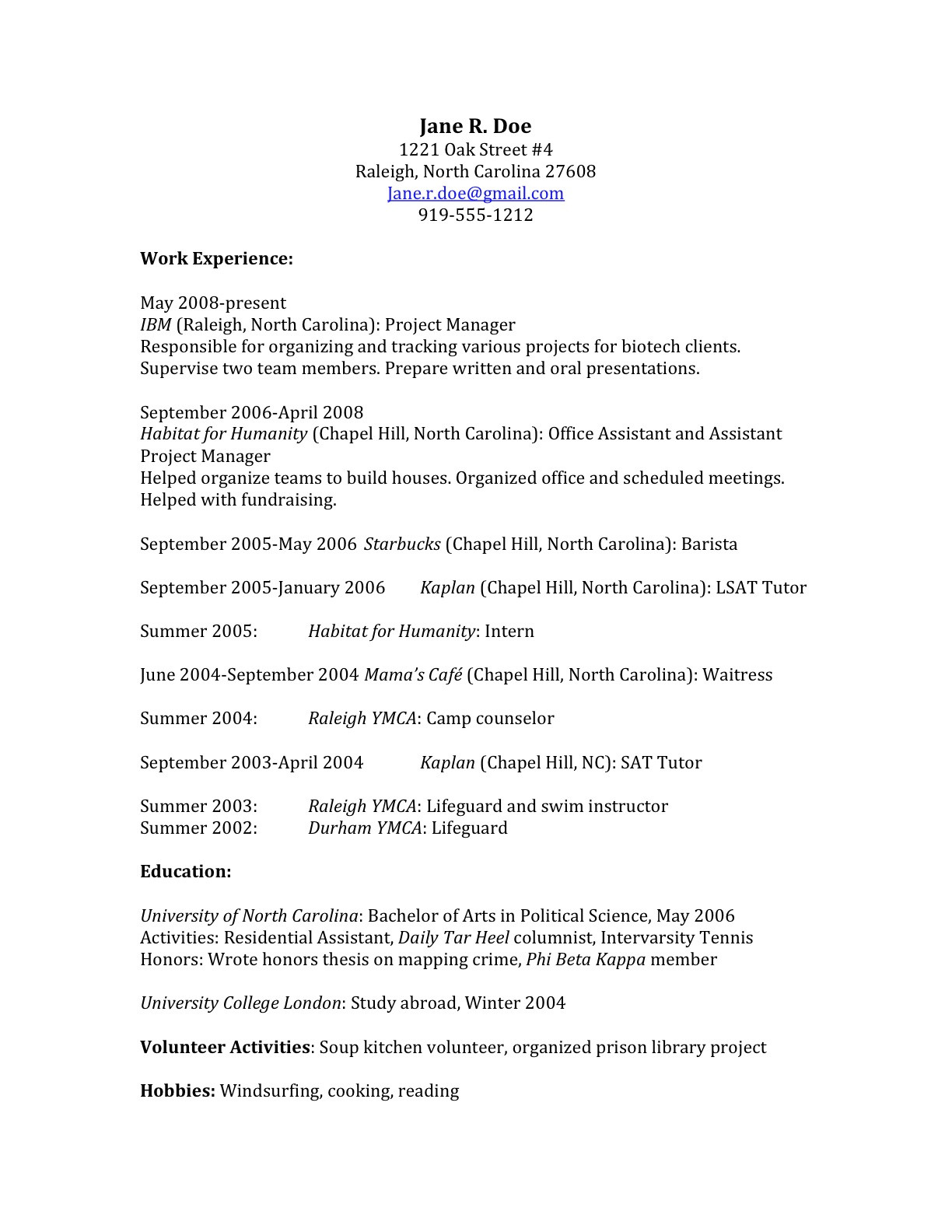 Jane R. Doe
1221 Oak Street #4
Raleigh, North Carolina 27608
Jane.r.doe@gmail.com
919-555-1212

Work Experience:

May 2008-present
IBM (Raleigh, North Carolina): Project Manager
Responsible for organizing and tracking various projects for biotech clients. Supervise two team members. Prepare written and oral presentations.

September 2006-April 2008
Habitat for Humanity (Chapel Hill, North Carolina): Office Assistant and Assistant Project Manager
Helped organize teams to build houses. Organized office and scheduled meetings. Helped with fundraising.

September 2005-May 2006 Starbucks (Chapel Hill, North Carolina): Barista

September 2005-January 2006 Kaplan (Chapel Hill, North Carolina): LSAT Tutor

Summer 2005: Habitat for Humanity: Intern

June 2004-September 2004 Mama's Café (Chapel Hill, North Carolina): Waitress

Summer 2004: Raleigh YMCA: Camp counselor

September 2003-April 2004 Kaplan (Chapel Hill, NC): SAT Tutor

Summer 2003: Raleigh YMCA: Lifeguard and swim instructor
Summer 2002: Durham YMCA: Lifeguard

Education:

University of North Carolina: Bachelor of Arts in Political Science, May 2006
Activities: Residential Assistant, Daily Tar Heel columnist, Intervarsity Tennis
Honors: Wrote honors thesis on mapping crime, Phi Beta Kappa member

University College London: Study abroad, Winter 2004

Volunteer Activities: Soup kitchen volunteer, organized prison library project

Hobbies: Windsurfing, cooking, reading